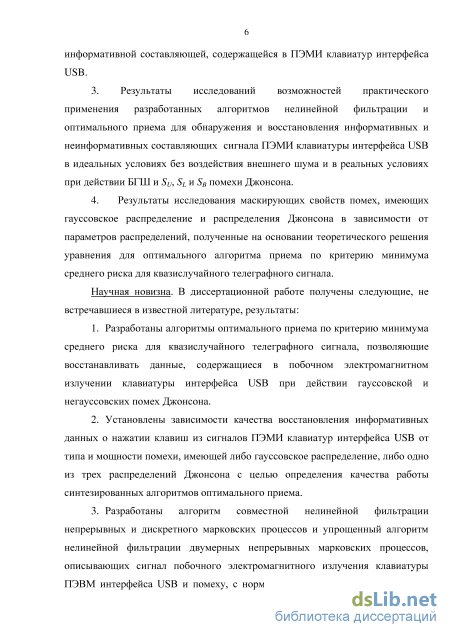 6

информативной составляющей, содержащейся в ПЭМИ клавиатур интерфейса USB.

3. Результаты исследований возможностей практического применения разработанных алгоритмов нелинейной фильтрации и оптимального приема для обнаружения и восстановления информативных и неинформативных составляющих сигнала ПЭМИ клавиатуры интерфейса USB в идеальных условиях без воздействия внешнего шума и в реальных условиях при действии БГШ и $S_U$, $S_L$ и $S_B$ помехи Джонсона.

4. Результаты исследования маскирующих свойств помех, имеющих гауссовское распределение и распределения Джонсона в зависимости от параметров распределений, полученные на основании теоретического решения уравнения для оптимального алгоритма приема по критерию минимума среднего риска для квазислучайного телеграфного сигнала.

Научная новизна. В диссертационной работе получены следующие, не встречавшиеся в известной литературе, результаты:

1. Разработаны алгоритмы оптимального приема по критерию минимума среднего риска для квазислучайного телеграфного сигнала, позволяющие восстанавливать данные, содержащиеся в побочном электромагнитном излучении клавиатуры интерфейса USB при действии гауссовской и негауссовских помех Джонсона.

2. Установлены зависимости качества восстановления информативных данных о нажатии клавиш из сигналов ПЭМИ клавиатур интерфейса USB от типа и мощности помехи, имеющей либо гауссовское распределение, либо одно из трех распределений Джонсона с целью определения качества работы синтезированных алгоритмов оптимального приема.

3. Разработаны алгоритм совместной нелинейной фильтрации непрерывных и дискретного марковских процессов и упрощенный алгоритм нелинейной фильтрации двумерных непрерывных марковских процессов, описывающих сигнал побочного электромагнитного излучения клавиатуры ПЭВМ интерфейса USB и помеху, с норм

dsLib.net
библиотека диссертаций